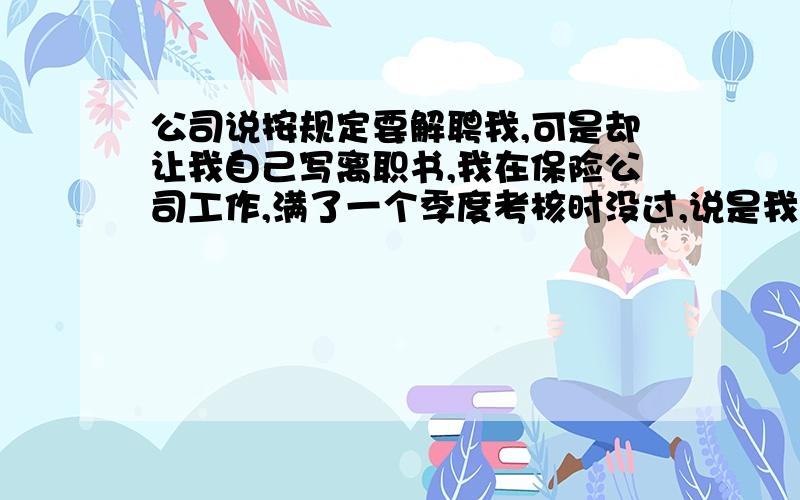 公司说按规定要解聘我,可是却让我自己写离职书,我在保险公司工作,满了一个季度考核时没过,说是我